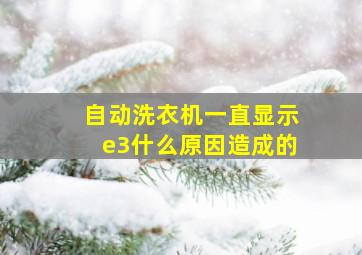 自动洗衣机一直显示e3什么原因造成的